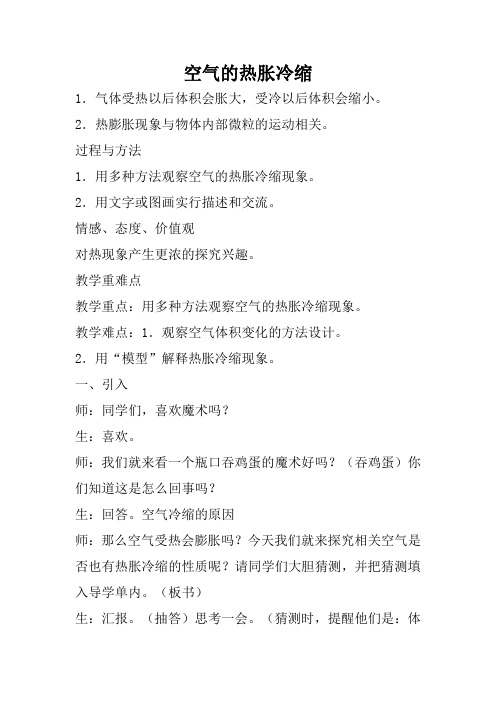 空气的热胀冷缩

1．气体受热以后体积会胀大，受冷以后体积会缩小。

2．热膨胀现象与物体内部微粒的运动相关。

过程与方法

1．用多种方法观察空气的热胀冷缩现象。

2．用文字或图画实行描述和交流。

情感、态度、价值观

对热现象产生更浓的探究兴趣。

教学重难点

教学重点：用多种方法观察空气的热胀冷缩现象。

教学难点：1．观察空气体积变化的方法设计。

2．用“模型”解释热胀冷缩现象。

一、引入

师：同学们，喜欢魔术吗？

生：喜欢。

师：我们就来看一个瓶口吞鸡蛋的魔术好吗？（吞鸡蛋）你们知道这是怎么回事吗？

生：回答。空气冷缩的原因

师：那么空气受热会膨胀吗？今天我们就来探究相关空气是否也有热胀冷缩的性质呢？请同学们大胆猜测，并把猜测填入导学单内。（板书）

生：汇报。（抽答）思考一会。（猜测时，提醒他们是：体